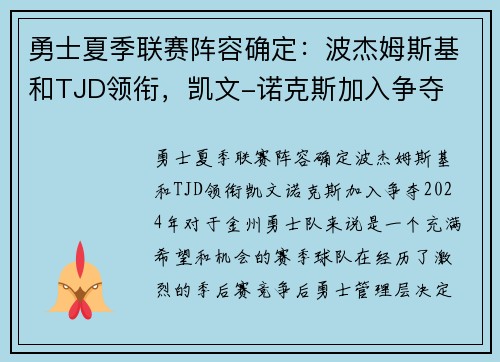 勇士夏季联赛阵容确定：波杰姆斯基和TJD领衔，凯文–诺克斯加入争夺

勇士夏季联赛阵容确定波杰姆斯基和TJD领衔凯文诺克斯加入争夺2024年对于金州勇士队来说是一个充满希望和机会的赛季球队在经历了激烈的季后赛竞争后勇士管理层决定